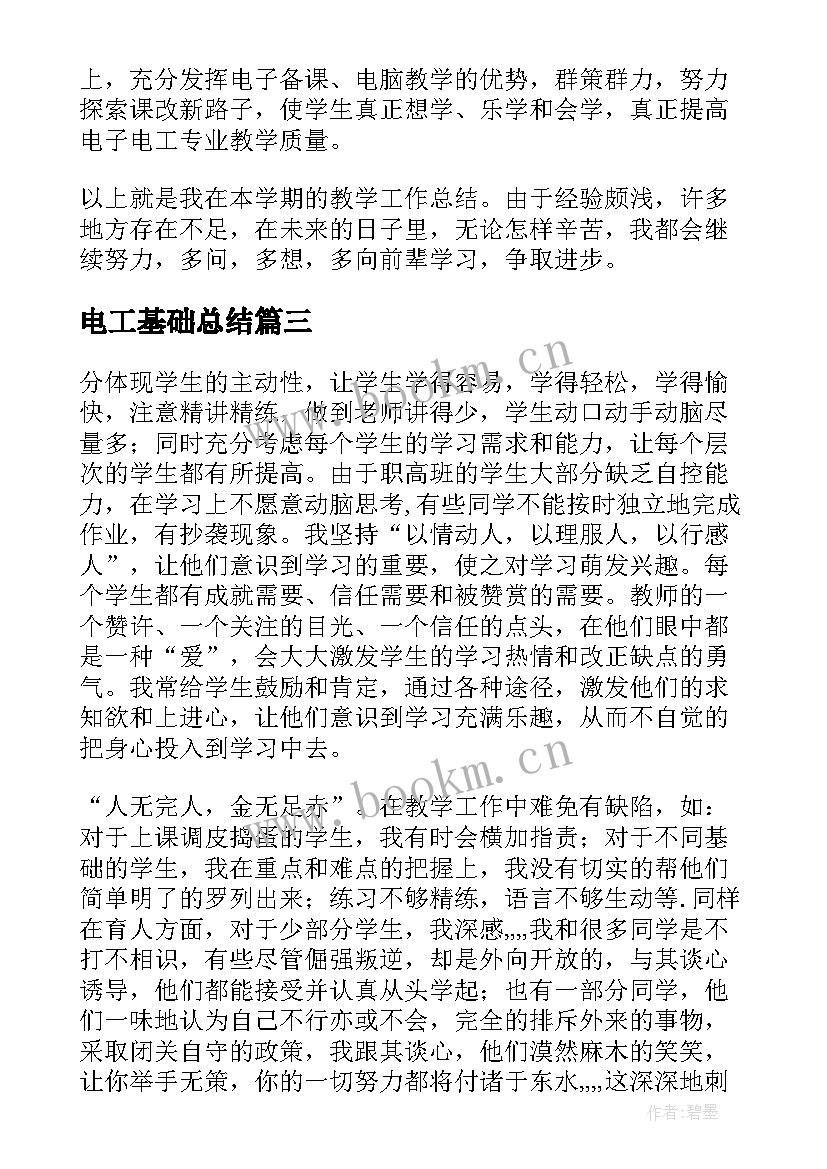 上，充分发挥电子备课、电脑教学的优势，群策群力，努力探索课改新路子，使学生真正想学、乐学和会学，真正提高电子电工专业教学质量。

以上就是我在本学期的教学工作总结。由于经验颇浅，许多地方存在不足，在未来的日子里，无论怎样辛苦，我都会继续努力，多问，多想，多向前辈学习，争取进步。

电工基础总结篇三

分体现学生的主动性，让学生学得容易，学得轻松，学得愉快，注意精讲精练，做到老师讲得少，学生动口动手动脑尽量多；同时充分考虑每个学生的学习需求和能力，让每个层次的学生都有所提高。由于职高班的学生大部分缺乏自控能力，在学习上不愿意动脑思考，有些同学不能按时独立地完成作业，有抄袭现象。我坚持“以情动人，以理服人，以行感人”，让他们意识到学习的重要，使之对学习萌发兴趣。每个学生都有成就需要、信任需要和被赞赏的需要。教师的一个赞许、一个关注的目光、一个信任的点头，在他们眼中都是一种“爱”，会大大激发学生的学习热情和改正缺点的勇气。我常给学生鼓励和肯定，通过各种途径，激发他们的求知欲和上进心，让他们意识到学习充满乐趣，从而不自觉的把身心投入到学习中去。

“人无完人，金无足赤”。在教学工作中难免有缺陷，如：对于上课调皮捣蛋的学生，我有时会横加指责；对于不同基础的学生，我在重点和难点的把握上，我没有切实的帮他们简单明了的罗列出来；练习不够精练，语言不够生动等.同样在育人方面，对于少部分学生，我深感,,,,我和很多同学是不打不相识，有些尽管倔强叛逆，却是外向开放的，与其谈心诱导，他们都能接受并认真从头学起；也有一部分同学，他们一味地认为自己不行亦或不会，完全的排斥外来的事物，采取闭关自守的政策，我跟其谈心，他们漠然麻木的笑笑，让你举手无策，你的一切努力都将付诸于东水,,,,这深深地刺

www.bookm.cn

作者:碧墨